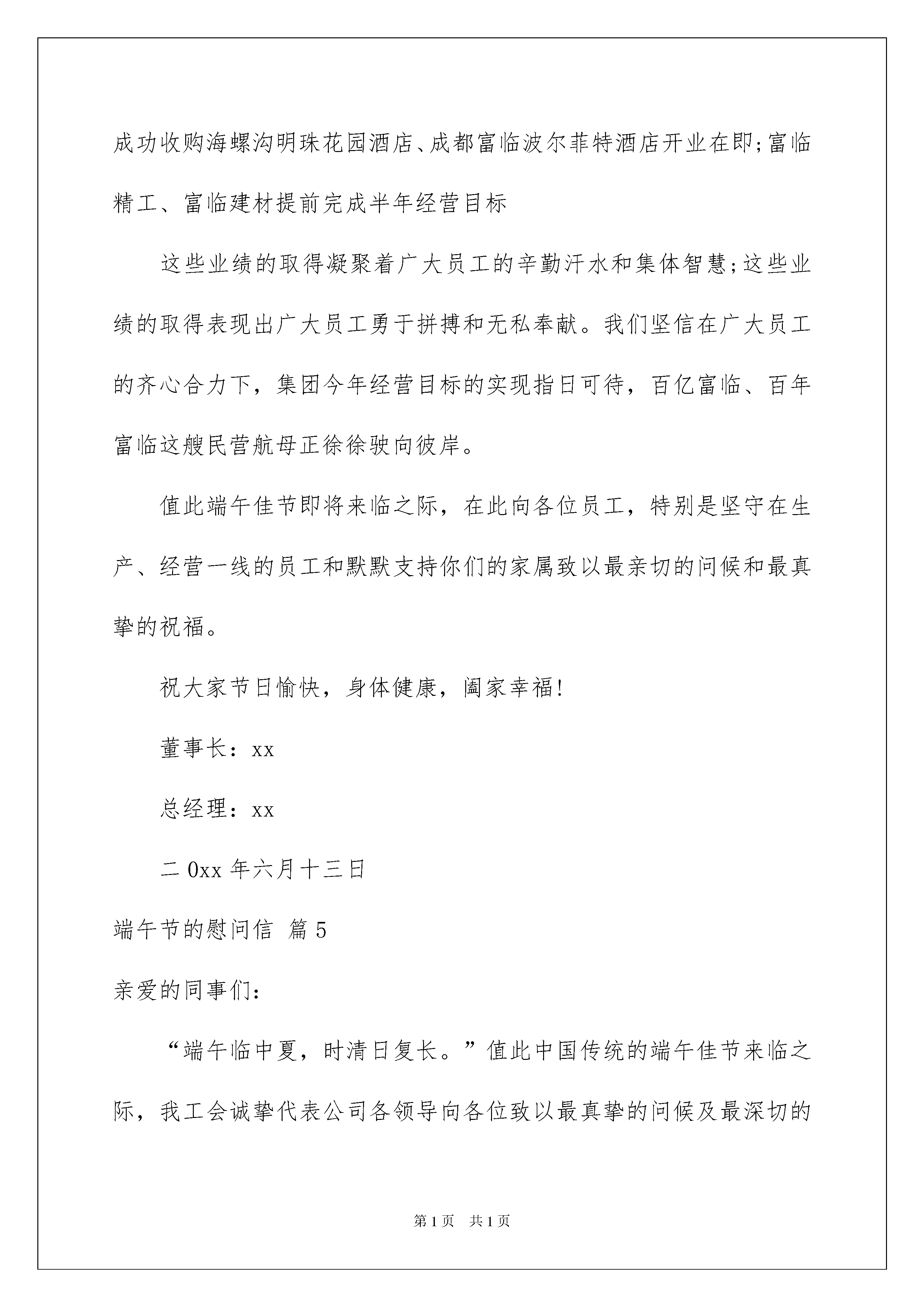 成功收购海螺沟明珠花园酒店、成都富临波尔菲特酒店开业在即;富临精工、富临建材提前完成半年经营目标

这些业绩的取得凝聚着广大员工的辛勤汗水和集体智慧;这些业绩的取得表现出广大员工勇于拼搏和无私奉献。我们坚信在广大员工的齐心合力下，集团今年经营目标的实现指日可待，百亿富临、百年富临这艘民营航母正徐徐驶向彼岸。

值此端午佳节即将来临之际，在此向各位员工，特别是坚守在生产、经营一线的员工和默默支持你们的家属致以最亲切的问候和最真挚的祝福。

祝大家节日愉快，身体健康，阖家幸福!

董事长：xx

总经理：xx

二0xx年六月十三日

端午节的慰问信 篇5

亲爱的同事们：

“端午临中夏，时清日复长。”值此中国传统的端午佳节来临之际，我工会诚挚代表公司各领导向各位致以最真挚的问候及最深切的

第1页 共1页